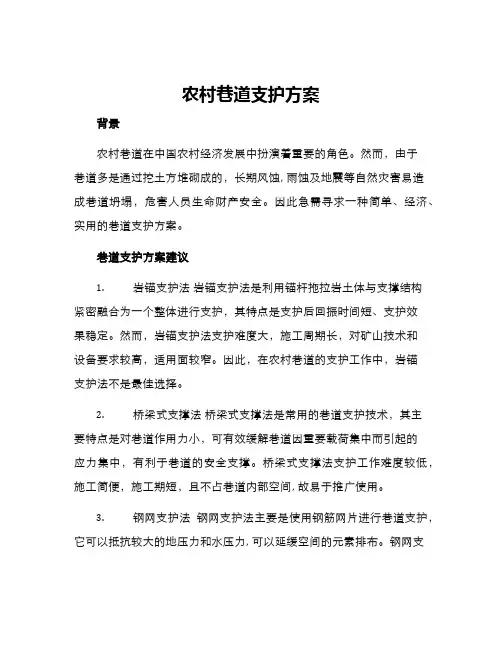 农村巷道支护方案

背景

农村巷道在中国农村经济发展中扮演着重要的角色。然而，由于巷道多是通过挖土方堆砌成的，长期风蚀，雨蚀及地震等自然灾害易造成巷道坍塌，危害人员生命财产安全。因此急需寻求一种简单、经济、实用的巷道支护方案。

巷道支护方案建议

1. 岩锚支护法 岩锚支护法是利用锚杆拖拉岩土体与支撑结构紧密融合为一个整体进行支护，其特点是支护后回振时间短、支护效果稳定。然而，岩锚支护法支护难度大，施工周期长，对矿山技术和设备要求较高，适用面较窄。因此，在农村巷道的支护工作中，岩锚支护法不是最佳选择。

2. 桥梁式支撑法 桥梁式支撑法是常用的巷道支护技术，其主要特点是对巷道作用力小，可有效缓解巷道因重要载荷集中而引起的应力集中，有利于巷道的安全支撑。桥梁式支撑法支护工作难度较低，施工简便，施工期短，且不占巷道内部空间，故易于推广使用。

3. 钢网支护法 钢网支护法主要是使用钢筋网片进行巷道支护，它可以抵抗较大的地压力和水压力，可以延缓空间的元素排布。钢网支